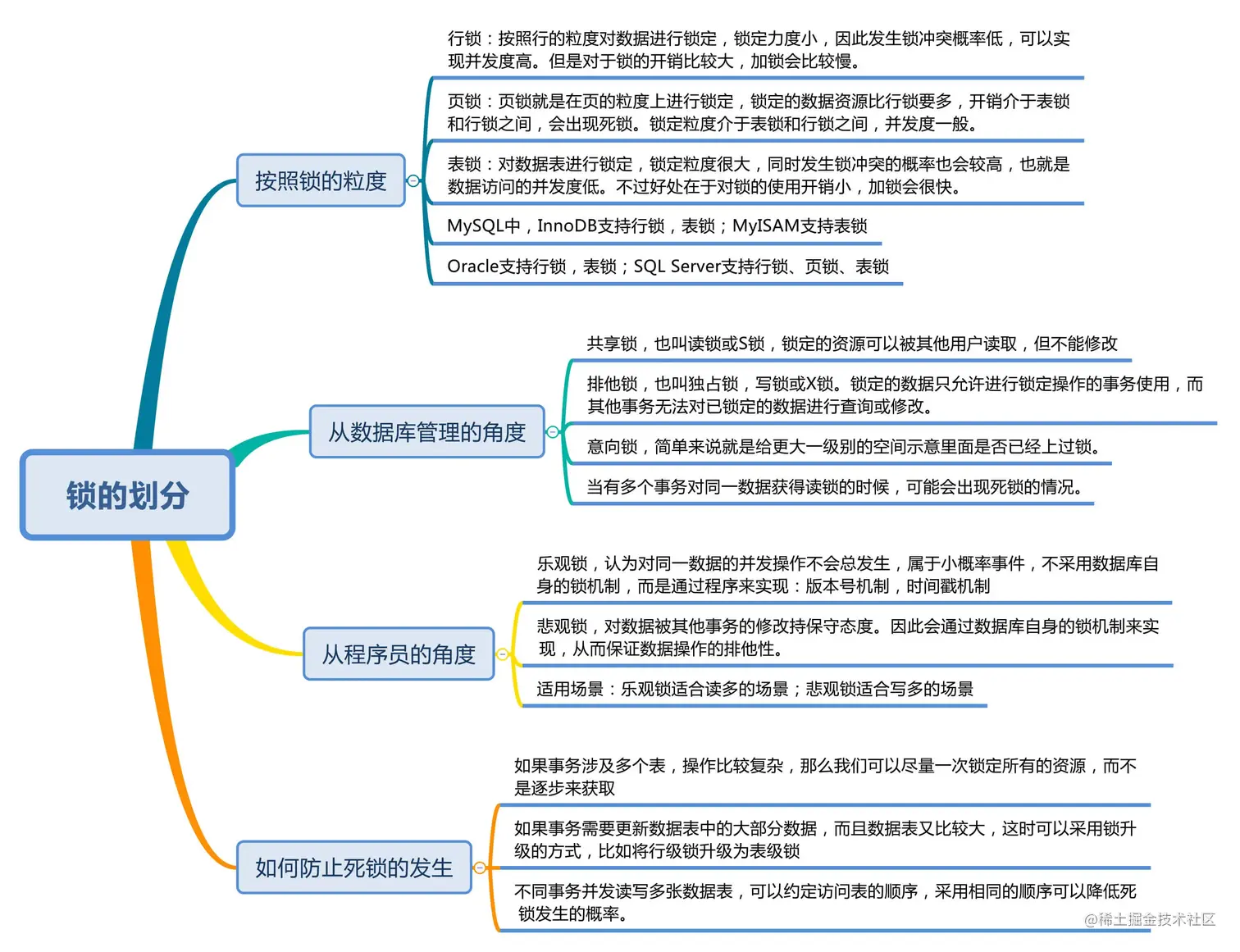 锁的划分

按照锁的粒度

行锁：按照行的粒度对数据进行锁定，锁定力度小，因此发生锁冲突概率低，可以实现并发度高。但是对于锁的开销比较大，加锁会比较慢。

页锁：页锁就是在页的粒度上进行锁定，锁定的数据资源比行锁要多，开销介于表锁和行锁之间，会出现死锁。锁定粒度介于表锁和行锁之间，并发度一般。

表锁：对数据表进行锁定，锁定粒度很大，同时发生锁冲突的概率也会较高，也就是数据访问的并发度低。不过好处在于对锁的使用开销小，加锁会很快。

MySQL中，InnoDB支持行锁，表锁；MyISAM支持表锁

Oracle支持行锁，表锁；SQL Server支持行锁、页锁、表锁

从数据库管理的角度

共享锁，也叫读锁或S锁，锁定的资源可以被其他用户读取，但不能修改

排他锁，也叫独占锁，写锁或X锁。锁定的数据只允许进行锁定操作的事务使用，而其他事务无法对已锁定的数据进行查询或修改。

意向锁，简单来说就是给更大一级别的空间示意里面是否已经上过锁。

当有多个事务对同一数据获得读锁的时候，可能会出现死锁的情况。

从程序员的角度

乐观锁，认为对同一数据的并发操作不会总发生，属于小概率事件，不采用数据库自身的锁机制，而是通过程序来实现：版本号机制，时间戳机制

悲观锁，对数据被其他事务的修改持保守态度。因此会通过数据库自身的锁机制来实现，从而保证数据操作的排他性。

适用场景：乐观锁适合读多的场景；悲观锁适合写多的场景

如何防止死锁的发生

如果事务涉及多个表，操作比较复杂，那么我们可以尽量一次锁定所有的资源，而不是逐步来获取

如果事务需要更新数据表中的大部分数据，而且数据表又比较大，这时可以采用锁升级的方式，比如将行级锁升级为表级锁

不同事务并发读写多张数据表，可以约定访问表的顺序，采用相同的顺序可以降低死锁发生的概率。

@稀土掘金技术社区